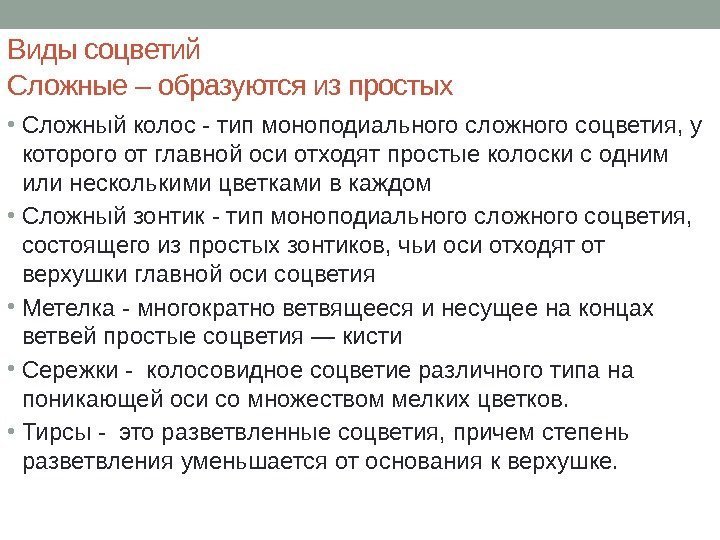 Виды соцветий
Сложные – образуются из простых

• Сложный колос - тип моноподиального сложного соцветия, у которого от главной оси отходят простые колоски с одним или несколькими цветками в каждом
• Сложный зонтик - тип моноподиального сложного соцветия, состоящего из простых зонтиков, чьи оси отходят от верхушки главной оси соцветия
• Метелка - многократно ветвящееся и несущее на концах ветвей простые соцветия — кисти
• Сережки - колосовидное соцветие различного типа на поникающей оси со множеством мелких цветков.
• Тирсы - это разветвленные соцветия, причем степень разветвления уменьшается от основания к верхушке.